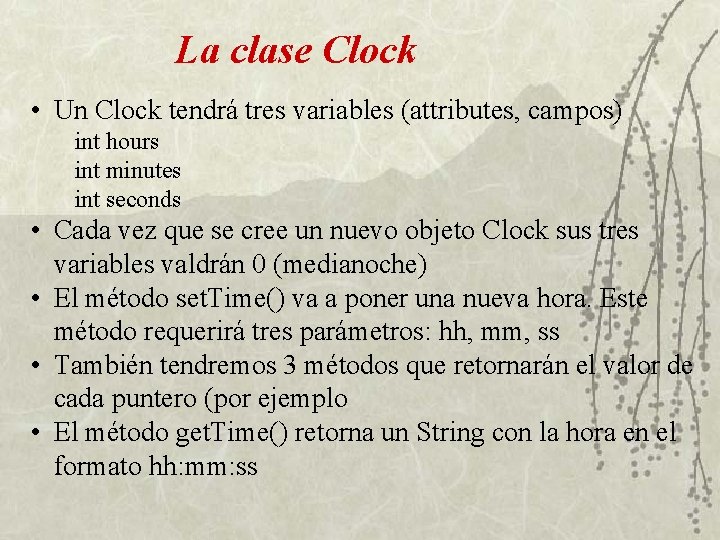 La clase Clock

• Un Clock tendrá tres variables (attributes, campos)
int hours
int minutes
int seconds
• Cada vez que se cree un nuevo objeto Clock sus tres variables valdrán 0 (medianoche)
• El método setTime() va a poner una nueva hora. Este método requerirá tres parámetros: hh, mm, ss
• También tendremos 3 métodos que retornarán el valor de cada puntero (por ejemplo
• El método getTime() retorna un String con la hora en el formato hh:mm:ss